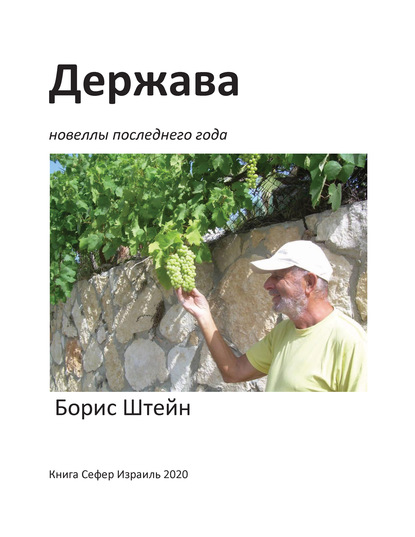 Держава

новеллы последнего года

Борис Штейн

Книга Сефер Израиль 2020